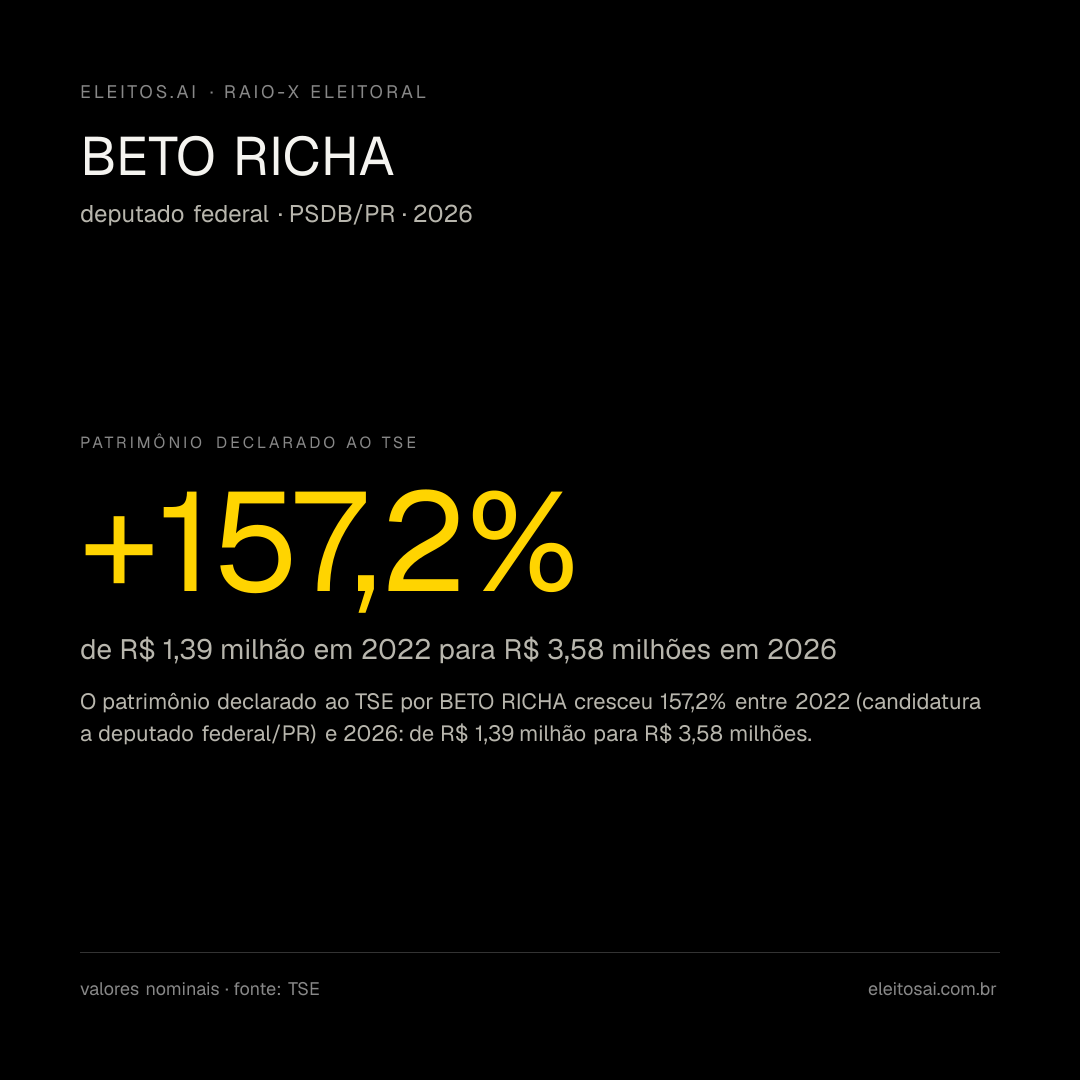 ELEITOS.AI · RAIO-X ELEITORAL

BETO RICHA

deputado federal · PSDB/PR · 2026

PATRIMÔNIO DECLARADO AO TSE

+157,2%

de R$ 1,39 milhão em 2022 para R$ 3,58 milhões em 2026

O patrimônio declarado ao TSE por BETO RICHA cresceu 157,2% entre 2022 (candidatura a deputado federal/PR) e 2026: de R$ 1,39 milhão para R$ 3,58 milhões.

valores nominais · fonte: TSE

eleitosai.com.br